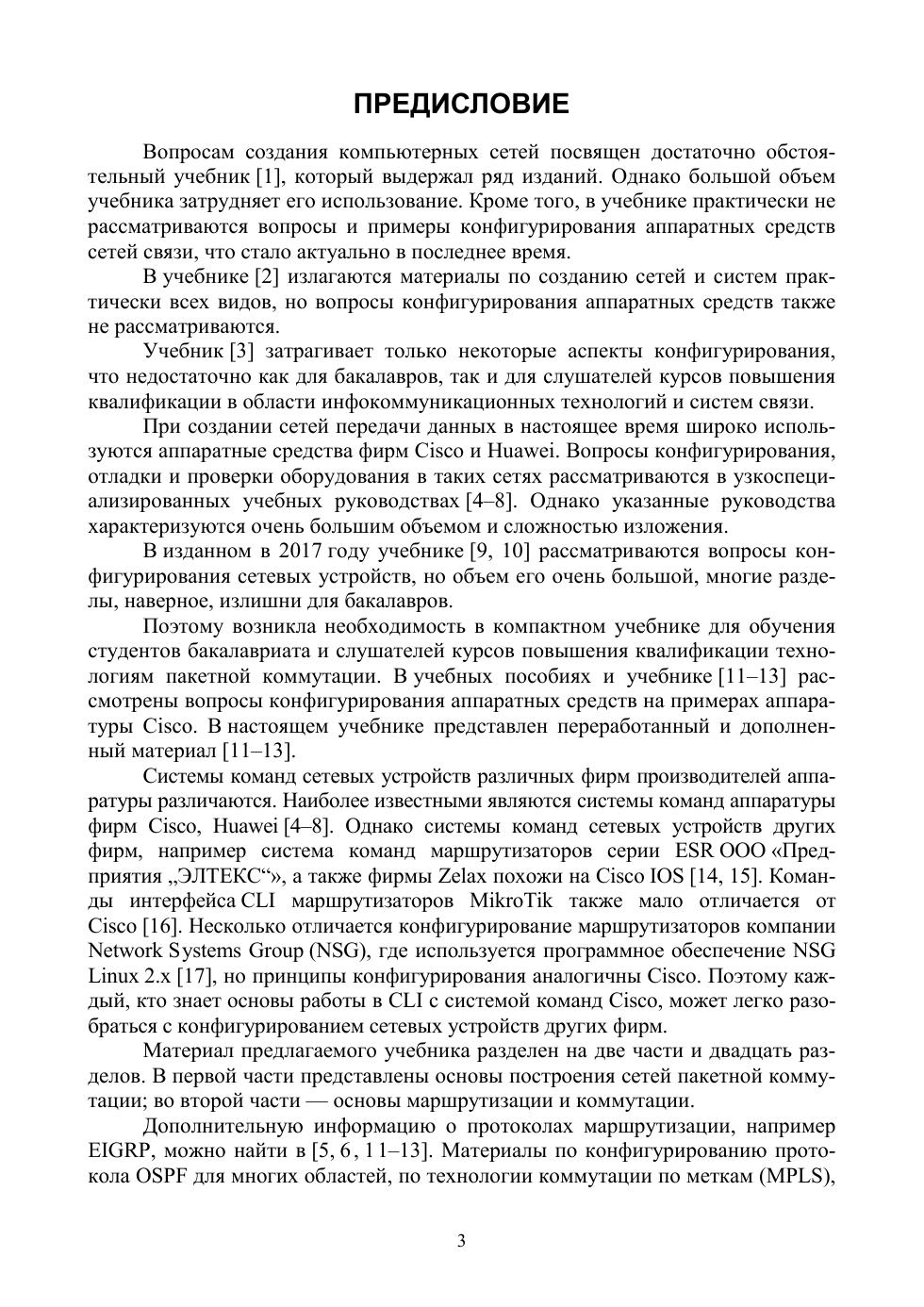 ПРЕДИСЛОВИЕ

Вопросам создания компьютерных сетей посвящен достаточно обстоятельный учебник [1], который выдержал ряд изданий. Однако большой объем учебника затрудняет его использование. Кроме того, в учебнике практически не рассматриваются вопросы и примеры конфигурирования аппаратных средств сетей связи, что стало актуально в последнее время.

В учебнике [2] излагаются материалы по созданию сетей и систем практически всех видов, но вопросы конфигурирования аппаратных средств также не рассматриваются.

Учебник [3] затрагивает только некоторые аспекты конфигурирования, что недостаточно как для бакалавров, так и для слушателей курсов повышения квалификации в области инфокоммуникационных технологий и систем связи.

При создании сетей передачи данных в настоящее время широко используются аппаратные средства фирм Cisco и Huawei. Вопросы конфигурирования, отладки и проверки оборудования в таких сетях рассматриваются в узкоспециализированных учебных руководствах [4–8]. Однако указанные руководства характеризуются очень большим объемом и сложностью изложения.

В изданном в 2017 году учебнике [9, 10] рассматриваются вопросы конфигурирования сетевых устройств, но объем его очень большой, многие разделы, наверное, излишни для бакалавров.

Поэтому возникла необходимость в компактном учебнике для обучения студентов бакалавриата и слушателей курсов повышения квалификации технологиям пакетной коммутации. В учебных пособиях и учебнике [11–13] рассмотрены вопросы конфигурирования аппаратных средств на примерах аппаратуры Cisco. В настоящем учебнике представлен переработанный и дополненный материал [11–13].

Системы команд сетевых устройств различных фирм производителей аппаратуры различаются. Наиболее известными являются системы команд аппаратуры фирм Cisco, Huawei [4–8]. Однако системы команд сетевых устройств других фирм, например система команд маршрутизаторов серии ESR ООО «Предприятия „ЭЛТЕКС“», а также фирмы Zelax похожи на Cisco IOS [14, 15]. Команды интерфейса CLI маршрутизаторов MikroTik также мало отличается от Cisco [16]. Несколько отличается конфигурирование маршрутизаторов компании Network Systems Group (NSG), где используется программное обеспечение NSG Linux 2.x [17], но принципы конфигурирования аналогичны Cisco. Поэтому каждый, кто знает основы работы в CLI с системой команд Cisco, может легко разобраться с конфигурированием сетевых устройств других фирм.

Материал предлагаемого учебника разделен на две части и двадцать разделов. В первой части представлены основы построения сетей пакетной коммутации; во второй части — основы маршрутизации и коммутации.

Дополнительную информацию о протоколах маршрутизации, например EIGRP, можно найти в [5, 6, 11–13]. Материалы по конфигурированию протокола OSPF для многих областей, по технологии коммутации по меткам (MPLS),

3